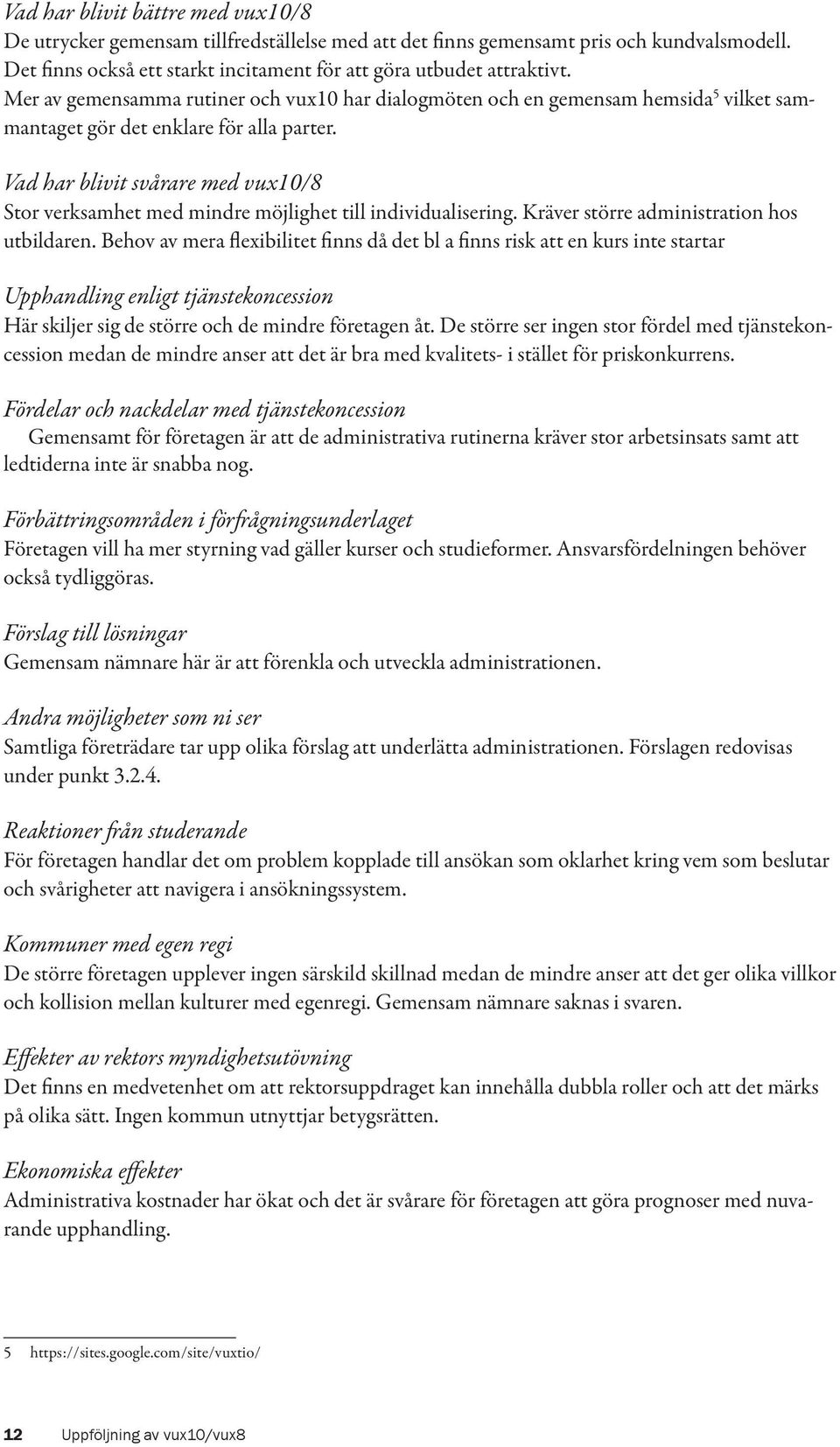 Vad har blivit bättre med vux10/8
De utrycker gemensam tillfredställelse med att det finns gemensamt pris och kundvalsmodell. Det finns också ett starkt incitament för att göra utbudet attraktivt. Mer av gemensamma rutiner och vux10 har dialogmöten och en gemensam hemsida$^5$ vilket sammantaget gör det enklare för alla parter.

Vad har blivit svårare med vux10/8
Stor verksamhet med mindre möjlighet till individualisering. Kräver större administration hos utbildaren. Behov av mera flexibilitet finns då det bl a finns risk att en kurs inte startar

Upphandling enligt tjänstekoncession
Här skiljer sig de större och de mindre företagen åt. De större ser ingen stor fördel med tjänstekoncession medan de mindre anser att det är bra med kvalitets- i stället för priskonkurrens.

Fördelar och nackdelar med tjänstekoncession
Gemensamt för företagen är att de administrativa rutinerna kräver stor arbetsinsats samt att ledtiderna inte är snabba nog.

Förbättringsområden i förfrågningsunderlaget
Företagen vill ha mer styrning vad gäller kurser och studieformer. Ansvarsfördelningen behöver också tydliggöras.

Förslag till lösningar
Gemensam nämnare här är att förenkla och utveckla administrationen.

Andra möjligheter som ni ser
Samtliga företrädare tar upp olika förslag att underlätta administrationen. Förslagen redovisas under punkt 3.2.4.

Reaktioner från studerande
För företagen handlar det om problem kopplade till ansökan som oklarhet kring vem som beslutar och svårigheter att navigera i ansökningssystem.

Kommuner med egen regi
De större företagen upplever ingen särskild skillnad medan de mindre anser att det ger olika villkor och kollision mellan kulturer med egenregi. Gemensam nämnare saknas i svaren.

Effekter av rektors myndighetsutövning
Det finns en medvetenhet om att rektorsuppdraget kan innehålla dubbla roller och att det märks på olika sätt. Ingen kommun utnyttjar betygsrätten.

Ekonomiska effekter
Administrativa kostnader har ökat och det är svårare för företagen att göra prognoser med nuvarande upphandling.

5 https://sites.google.com/site/vuxtio/

12 Uppföljning av vux10/vux8